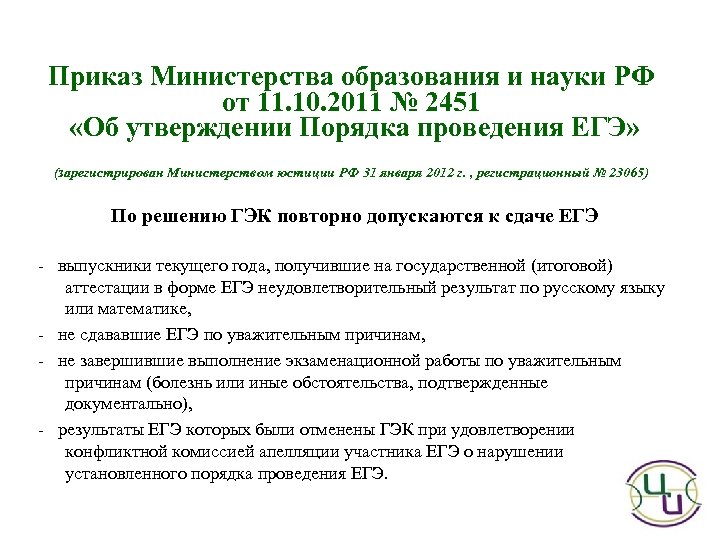 Приказ Министерства образования и науки РФ от 11.10.2011 № 2451 «Об утверждении Порядка проведения ЕГЭ»

(зарегистрирован Министерством юстиции РФ 31 января 2012 г. , регистрационный № 23065)

По решению ГЭК повторно допускаются к сдаче ЕГЭ

- выпускники текущего года, получившие на государственной (итоговой) аттестации в форме ЕГЭ неудовлетворительный результат по русскому языку или математике,

- не сдававшие ЕГЭ по уважительным причинам,

- не завершившие выполнение экзаменационной работы по уважительным причинам (болезнь или иные обстоятельства, подтвержденные документально),

- результаты ЕГЭ которых были отменены ГЭК при удовлетворении конфликтной комиссией апелляции участника ЕГЭ о нарушении установленного порядка проведения ЕГЭ.

ЦИ